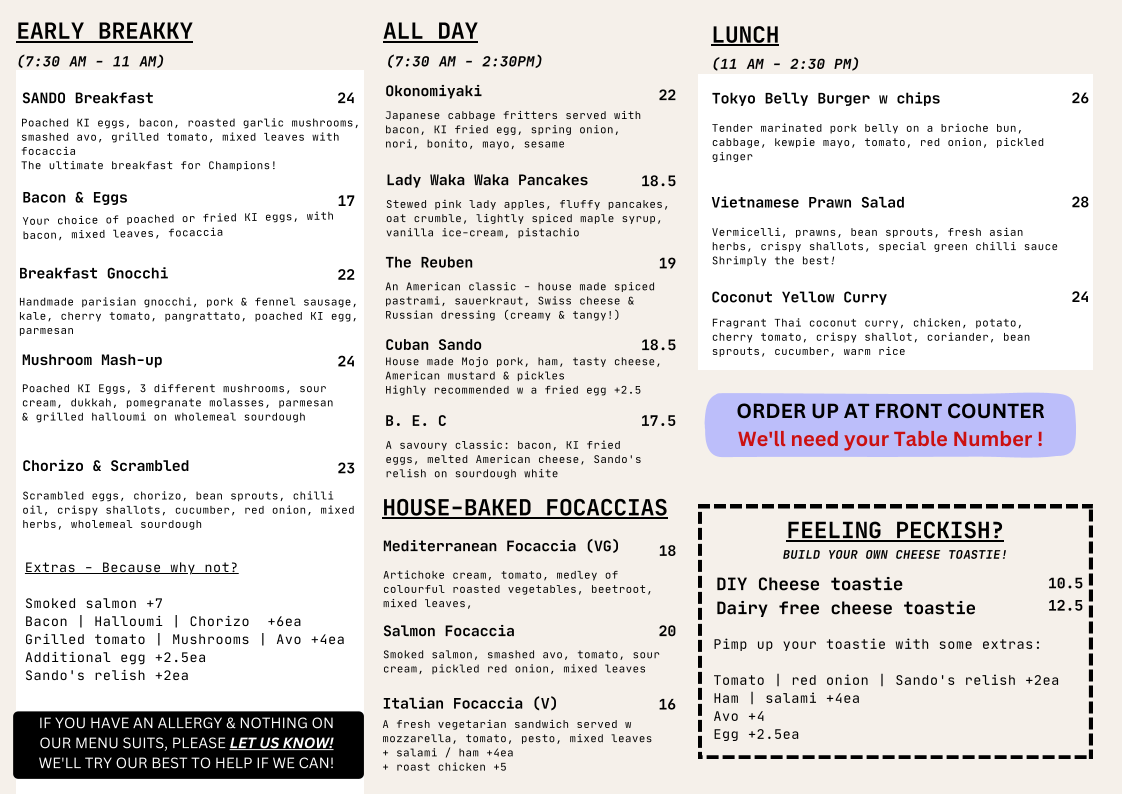 EARLY BREAKKY

(7:30 AM - 11 AM)

SANDO Breakfast 24

Poached KI eggs, bacon, roasted garlic mushrooms, smashed avo, grilled tomato, mixed leaves with focaccia
The ultimate breakfast for Champions!

Bacon & Eggs 17

Your choice of poached or fried KI eggs, with bacon, mixed leaves, focaccia

Breakfast Gnocchi 22

Handmade parisian gnocchi, pork & fennel sausage, kale, cherry tomato, pangrattato, poached KI egg, parmesan

Mushroom Mash-up 24

Poached KI Eggs, 3 different mushrooms, sour cream, dukkah, pomegranate molasses, parmesan & grilled halloumi on wholemeal sourdough

Chorizo & Scrambled 23

Scrambled eggs, chorizo, bean sprouts, chilli oil, crispy shallots, cucumber, red onion, mixed herbs, wholemeal sourdough

Extras - Because why not?

Smoked salmon +7
Bacon | Halloumi | Chorizo +6ea
Grilled tomato | Mushrooms | Avo +4ea
Additional egg +2.5ea
Sando's relish +2ea

IF YOU HAVE AN ALLERGY & NOTHING ON OUR MENU SUITS, PLEASE LET US KNOW! WE'LL TRY OUR BEST TO HELP IF WE CAN!

ALL DAY

(7:30 AM - 2:30PM)

Okonomiyaki 22

Japanese cabbage fritters served with bacon, KI fried egg, spring onion, nori, bonito, mayo, sesame

Lady Waka Waka Pancakes 18.5

Stewed pink lady apples, fluffy pancakes, oat crumble, lightly spiced maple syrup, vanilla ice-cream, pistachio

The Reuben 19

An American classic - house made spiced pastrami, sauerkraut, Swiss cheese & Russian dressing (creamy & tangy!)

Cuban Sando 18.5

House made Mojo pork, ham, tasty cheese, American mustard & pickles
Highly recommended w a fried egg +2.5

B. E. C 17.5

A savoury classic: bacon, KI fried eggs, melted American cheese, Sando's relish on sourdough white

HOUSE-BAKED FOCACCIAS

Mediterranean Focaccia (VG) 18

Artichoke cream, tomato, medley of colourful roasted vegetables, beetroot, mixed leaves,

Salmon Focaccia 20

Smoked salmon, smashed avo, tomato, sour cream, pickled red onion, mixed leaves

Italian Focaccia (V) 16

A fresh vegetarian sandwich served w mozzarella, tomato, pesto, mixed leaves
+ salami / ham +4ea
+ roast chicken +5

LUNCH

(11 AM - 2:30 PM)

Tokyo Belly Burger w chips 26

Tender marinated pork belly on a brioche bun, cabbage, kewpie mayo, tomato, red onion, pickled ginger

Vietnamese Prawn Salad 28

Vermicelli, prawns, bean sprouts, fresh asian herbs, crispy shallots, special green chilli sauce
Shrimply the best!

Coconut Yellow Curry 24

Fragrant Thai coconut curry, chicken, potato, cherry tomato, crispy shallot, coriander, bean sprouts, cucumber, warm rice

ORDER UP AT FRONT COUNTER
We'll need your Table Number !

FEELING PECKISH?
BUILD YOUR OWN CHEESE TOASTIE!

DIY Cheese toastie 10.5
Dairy free cheese toastie 12.5

Pimp up your toastie with some extras:

Tomato | red onion | Sando's relish +2ea
Ham | salami +4ea
Avo +4
Egg +2.5ea